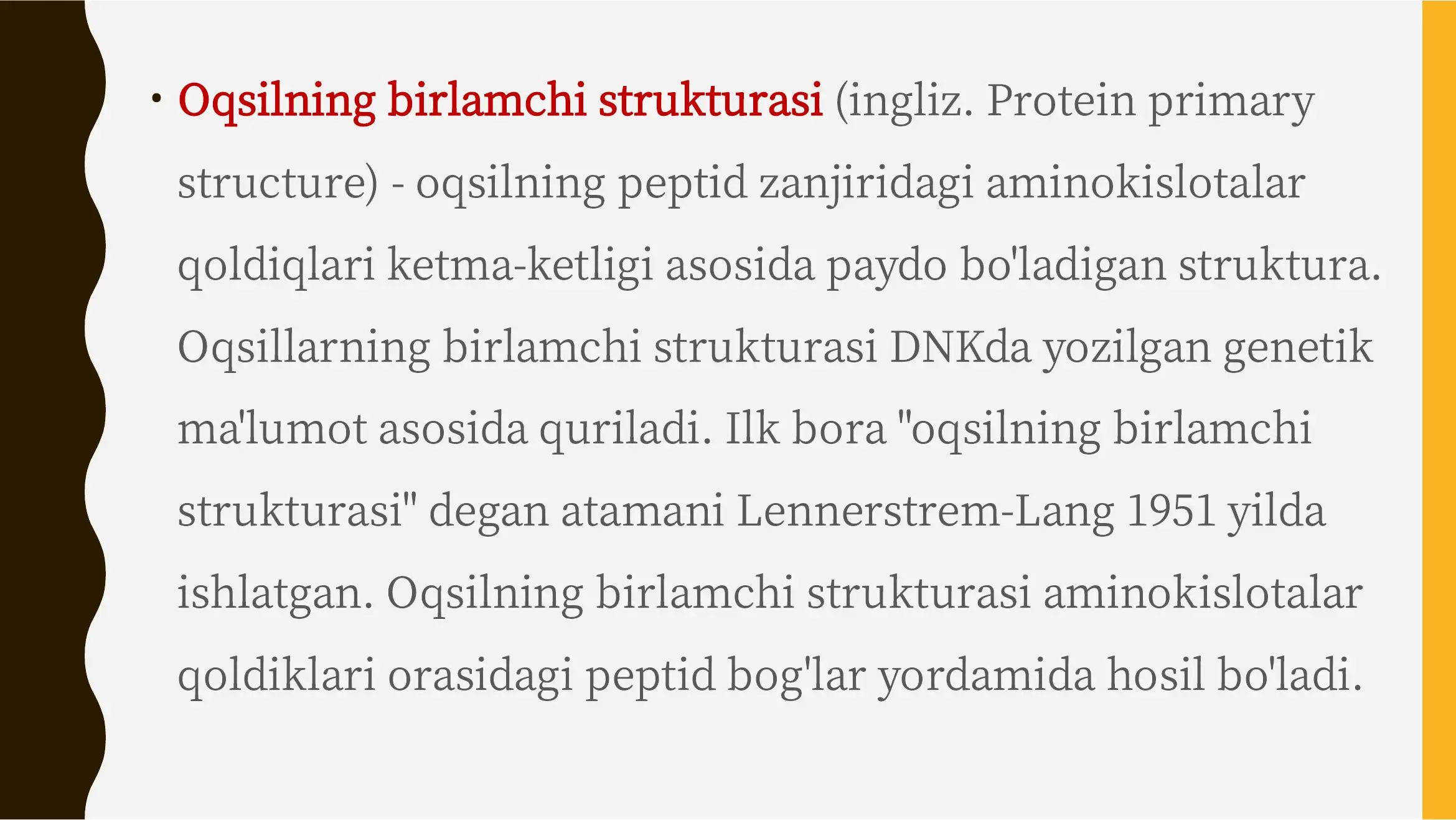 • Oqsilning birlamchi strukturasi (ingliz. Protein primary structure) - oqsilning peptid zanjiridagi aminokislotalar qoldiqlari ketma-ketligi asosida paydo bo'ladigan struktura. Oqsillarning birlamchi strukturasi DNKda yozilgan genetik ma'lumot asosida quriladi. Ilk bora "oqsilning birlamchi strukturasi" degan atamani Lennerstrem-Lang 1951 yilda ishlatgan. Oqsilning birlamchi strukturasi aminokislotalar qoldiklari orasidagi peptid bog'lar yordamida hosil bo'ladi.